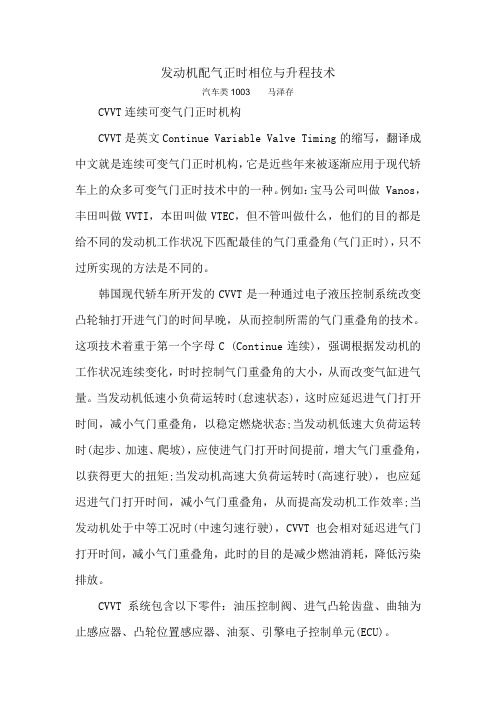 发动机配气正时相位与升程技术

汽车类 1003　马泽存

CVVT 连续可变气门正时机构

CVVT 是英文 Continue Variable Valve Timing 的缩写，翻译成中文就是连续可变气门正时机构，它是近些年来被逐渐应用于现代轿车上的众多可变气门正时技术中的一种。例如：宝马公司叫做 Vanos，丰田叫做 VVTI，本田叫做 VTEC，但不管叫做什么，他们的目的都是给不同的发动机工作状况下匹配最佳的气门重叠角(气门正时)，只不过所实现的方法是不同的。

韩国现代轿车所开发的 CVVT 是一种通过电子液压控制系统改变凸轮轴打开进气门的时间早晚，从而控制所需的气门重叠角的技术。这项技术着重于第一个字母 C (Continue 连续)，强调根据发动机的工作状况连续变化，时时控制气门重叠角的大小，从而改变气缸进气量。当发动机低速小负荷运转时(怠速状态)，这时应延迟进气门打开时间，减小气门重叠角，以稳定燃烧状态;当发动机低速大负荷运转时(起步、加速、爬坡)，应使进气门打开时间提前，增大气门重叠角，以获得更大的扭矩;当发动机高速大负荷运转时(高速行驶)，也应延迟进气门打开时间，减小气门重叠角，从而提高发动机工作效率;当发动机处于中等工况时(中速匀速行驶)，CVVT 也会相对延迟进气门打开时间，减小气门重叠角，此时的目的是减少燃油消耗，降低污染排放。

CVVT 系统包含以下零件：油压控制阀、进气凸轮齿盘、曲轴为止感应器、凸轮位置感应器、油泵、引擎电子控制单元(ECU)。